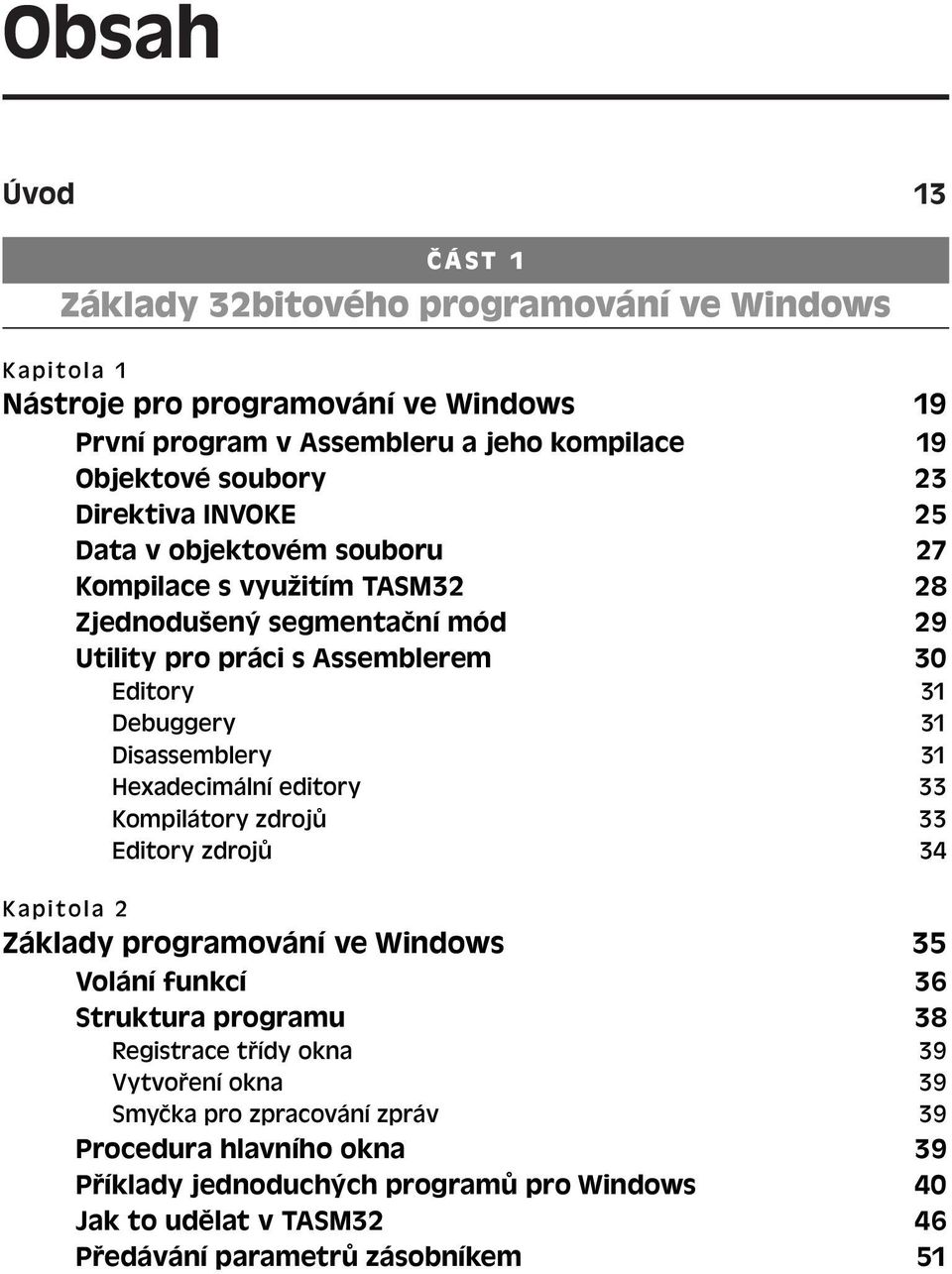 Obsah

Úvod 13

ČÁST 1
Základy 32bitového programování ve Windows

Kapitola 1
Nástroje pro programování ve Windows 19
První program v Assembleru a jeho kompilace 19
Objektové soubory 23
Direktiva INVOKE 25
Data v objektovém souboru 27
Kompilace s využitím TASM32 28
Zjednodušený segmentační mód 29
Utility pro práci s Assemblerem 30
Editory 31
Debuggery 31
Disassemblery 31
Hexadecimální editory 33
Kompilátory zdrojů 33
Editory zdrojů 34

Kapitola 2
Základy programování ve Windows 35
Volání funkcí 36
Struktura programu 38
Registrace třídy okna 39
Vytvoření okna 39
Smyčka pro zpracování zpráv 39
Procedura hlavního okna 39
Příklady jednoduchých programů pro Windows 40
Jak to udělat v TASM32 46
Předávání parametrů zásobníkem 51